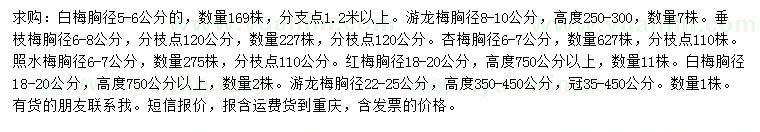 求购：白梅胸径5-6公分的，数量169株，分支点1.2米以上。游龙梅胸径8-10公分，高度250-300，数量7株。垂枝梅胸径6-8公分，分枝点120公分，数量227株，分枝点120公分。杏梅胸径6-7公分，数量627株，分枝点110株。照水梅胸径6-7公分，数量275株，分枝点110公分。红梅胸径18-20公分，高度750公分以上，数量11株。白梅胸径18-20公分，高度750公分以上，数量2株。游龙梅胸径22-25公分，高度350-450公分，冠35-450公分。数量1株。有货的朋友联系我。短信报价，报含运费货到重庆，含发票的价格。